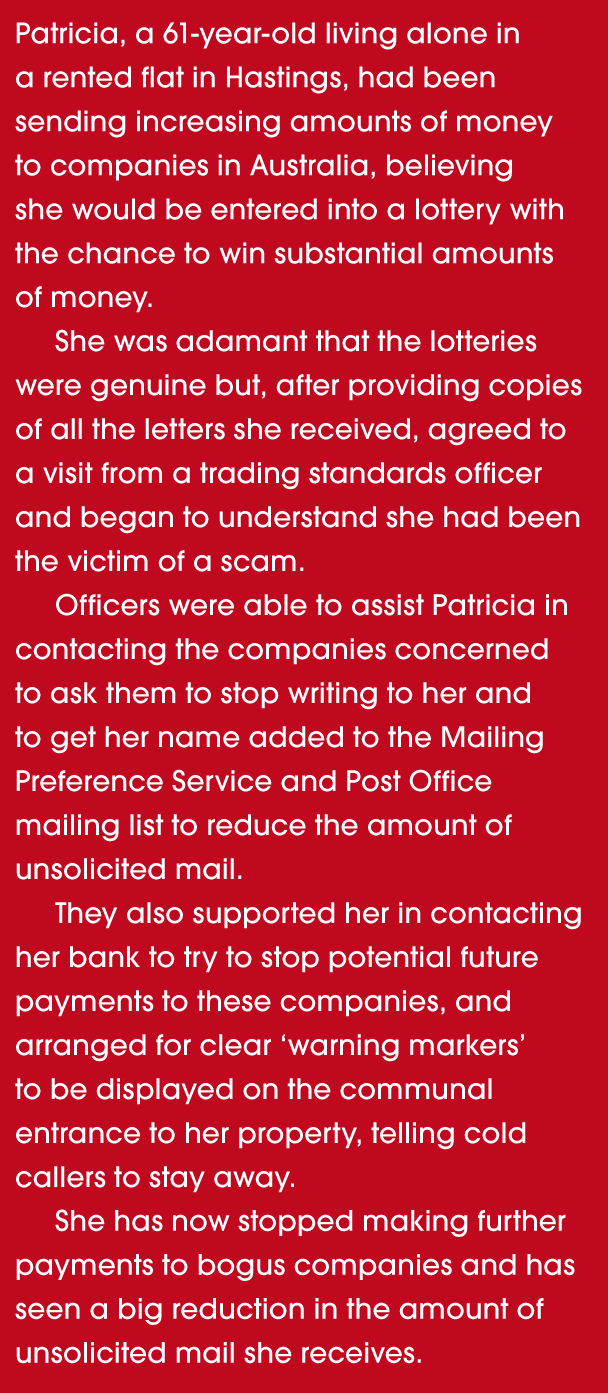 Patricia, a 61-year-old living alone in a rented flat in Hastings, had been sending increasing amounts of money to companies in Australia, believing she would be entered into a lottery with the chance to win substantial amounts of money.

She was adamant that the lotteries were genuine but, after providing copies of all the letters she received, agreed to a visit from a trading standards officer and began to understand she had been the victim of a scam.

Officers were able to assist Patricia in contacting the companies concerned to ask them to stop writing to her and to get her name added to the Mailing Preference Service and Post Office mailing list to reduce the amount of unsolicited mail.

They also supported her in contacting her bank to try to stop potential future payments to these companies, and arranged for clear ‘warning markers’ to be displayed on the communal entrance to her property, telling cold callers to stay away.

She has now stopped making further payments to bogus companies and has seen a big reduction in the amount of unsolicited mail she receives.